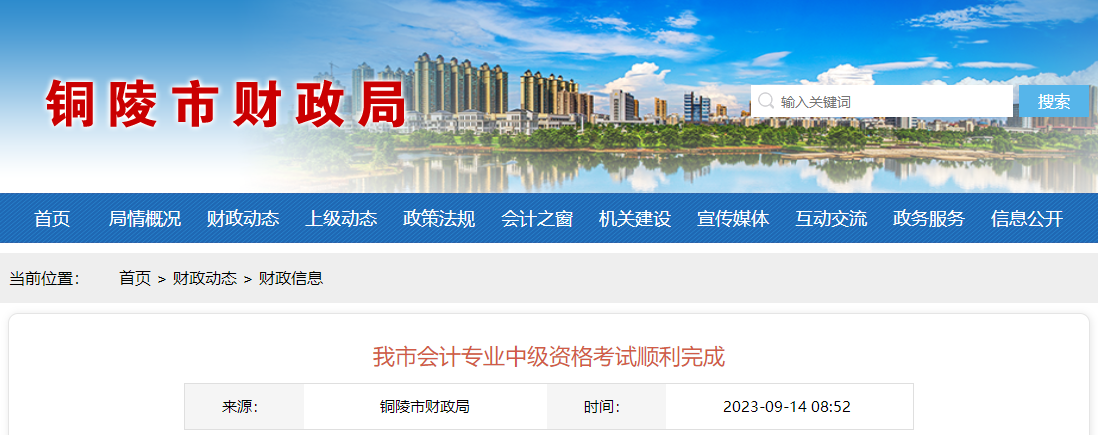 铜陵市财政局

输入关键词

搜索

首页 局情概况 财政动态 上级动态 政策法规 会计之窗 机关建设 宣传媒体 互动交流 政务服务 信息公开

当前位置： 首页 > 财政动态 > 财政信息

我市会计专业中级资格考试顺利完成

| 来源: | 铜陵市财政局 | 时间: | 2023-09-14 08:52 |
|---|---|---|---|